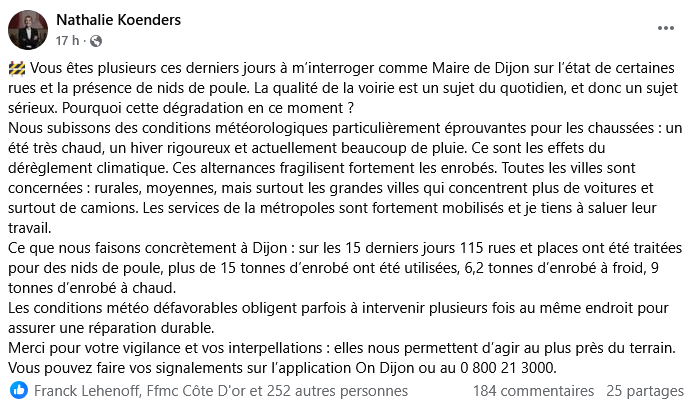 Nathalie Koenders
17 h ·

🚧 Vous êtes plusieurs ces derniers jours à m'interroger comme Maire de Dijon sur l'état de certaines rues et la présence de nids de poule. La qualité de la voirie est un sujet du quotidien, et donc un sujet sérieux. Pourquoi cette dégradation en ce moment ?
Nous subissons des conditions météorologiques particulièrement éprouvantes pour les chaussées : un été très chaud, un hiver rigoureux et actuellement beaucoup de pluie. Ce sont les effets du dérèglement climatique. Ces alternances fragilisent fortement les enrobés. Toutes les villes sont concernées : rurales, moyennes, mais surtout les grandes villes qui concentrent plus de voitures et surtout de camions. Les services de la métropoles sont fortement mobilisés et je tiens à saluer leur travail.
Ce que nous faisons concrètement à Dijon : sur les 15 derniers jours 115 rues et places ont été traitées pour des nids de poule, plus de 15 tonnes d'enrobé ont été utilisées, 6,2 tonnes d'enrobé à froid, 9 tonnes d'enrobé à chaud.
Les conditions météo défavorables obligent parfois à intervenir plusieurs fois au même endroit pour assurer une réparation durable.
Merci pour votre vigilance et vos interpellations : elles nous permettent d'agir au plus près du terrain. Vous pouvez faire vos signalements sur l'application On Dijon ou au 0 800 21 3000.

Franck Lehenoff, Ffmc Côte D'or et 252 autres personnes 184 commentaires 25 partages